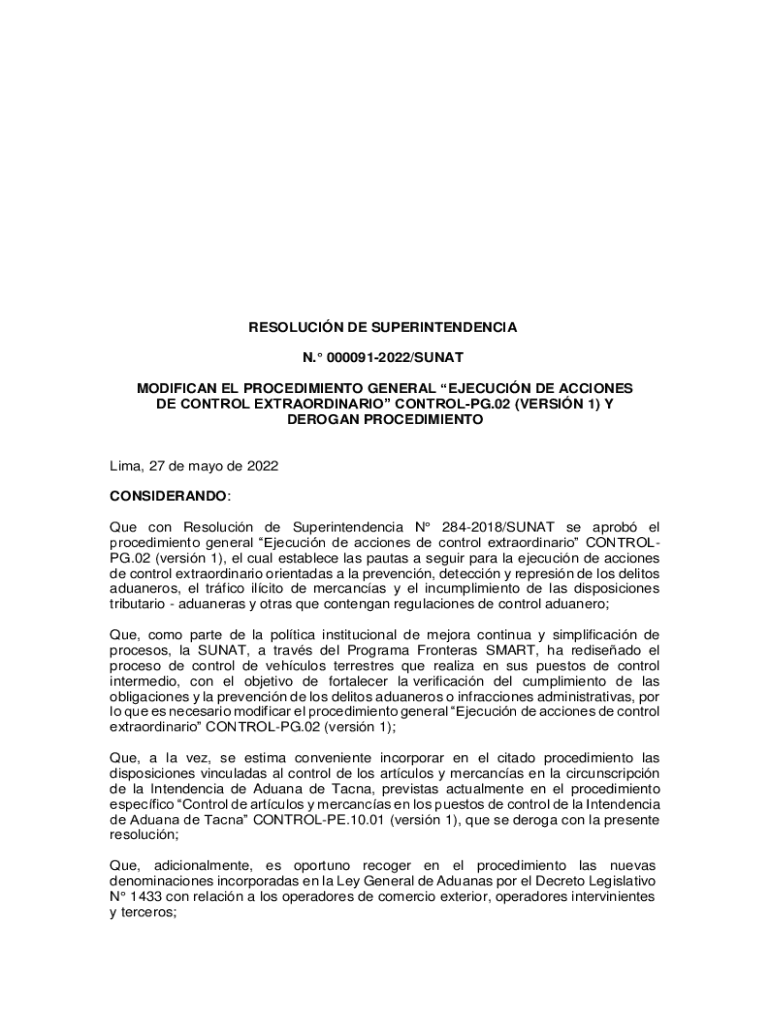 RESOLUCIÓN DE SUPERINTENDENCIA

N.° 000091-2022/SUNAT

MODIFICAN EL PROCEDIMIENTO GENERAL “EJECUCIÓN DE ACCIONES DE CONTROL EXTRAORDINARIO” CONTROL-PG.02 (VERSIÓN 1) Y DEROGAN PROCEDIMIENTO

Lima, 27 de mayo de 2022

CONSIDERANDO:

Que con Resolución de Superintendencia N° 284-2018/SUNAT se aprobó el procedimiento general “Ejecución de acciones de control extraordinario” CONTROL-PG.02 (versión 1), el cual establece las pautas a seguir para la ejecución de acciones de control extraordinario orientadas a la prevención, detección y represión de los delitos aduaneros, el tráfico ilícito de mercancías y el incumplimiento de las disposiciones tributario - aduaneras y otras que contengan regulaciones de control aduanero;

Que, como parte de la política institucional de mejora continua y simplificación de procesos, la SUNAT, a través del Programa Fronteras SMART, ha rediseñado el proceso de control de vehículos terrestres que realiza en sus puestos de control intermedio, con el objetivo de fortalecer la verificación del cumplimiento de las obligaciones y la prevención de los delitos aduaneros o infracciones administrativas, por lo que es necesario modificar el procedimiento general “Ejecución de acciones de control extraordinario” CONTROL-PG.02 (versión 1);

Que, a la vez, se estima conveniente incorporar en el citado procedimiento las disposiciones vinculadas al control de los artículos y mercancías en la circunscripción de la Intendencia de Aduana de Tacna, previstas actualmente en el procedimiento específico “Control de artículos y mercancías en los puestos de control de la Intendencia de Aduana de Tacna” CONTROL-PE.10.01 (versión 1), que se deroga con la presente resolución;

Que, adicionalmente, es oportuno recoger en el procedimiento las nuevas denominaciones incorporadas en la Ley General de Aduanas por el Decreto Legislativo N° 1433 con relación a los operadores de comercio exterior, operadores intervinientes y terceros;